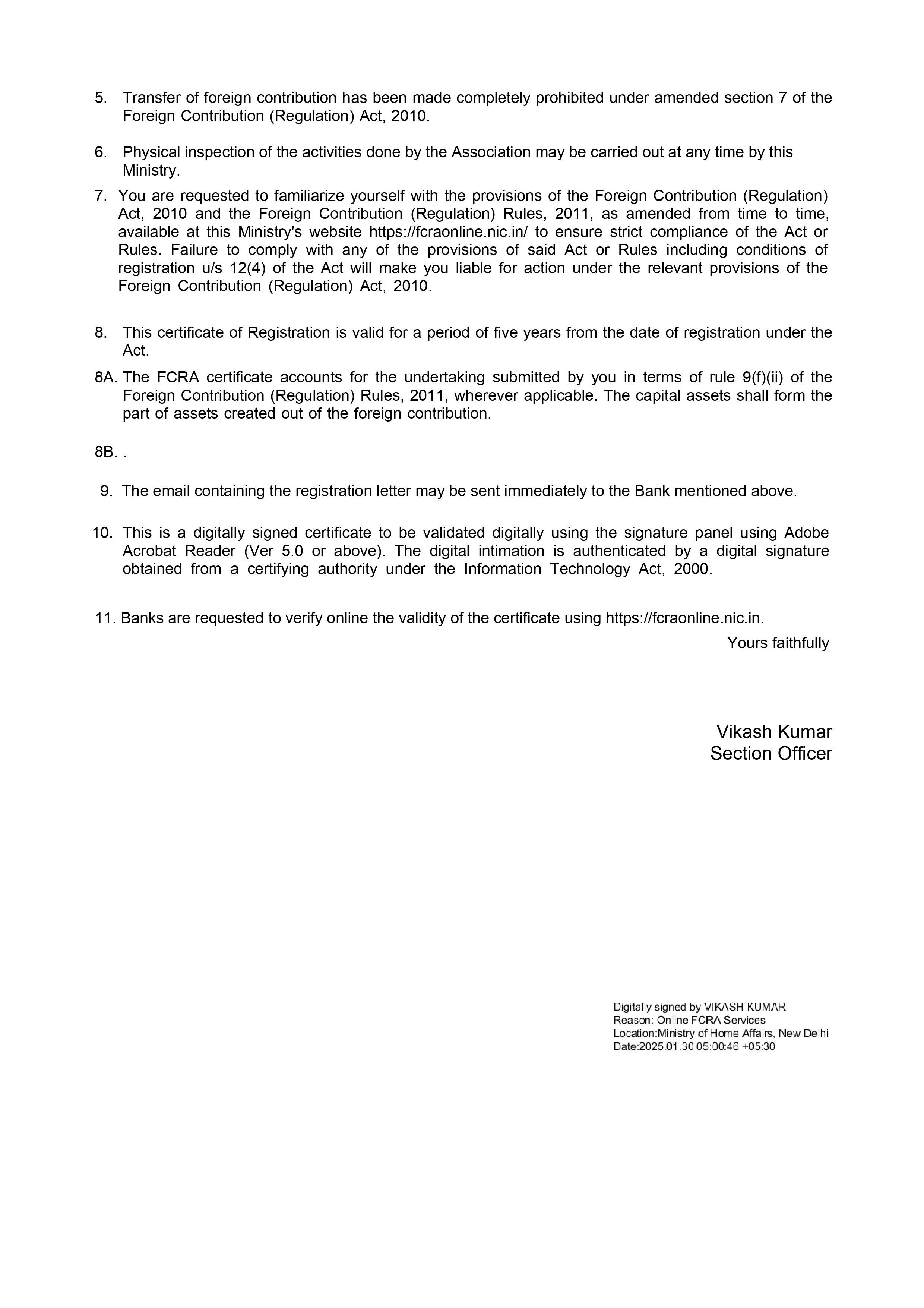 5. Transfer of foreign contribution has been made completely prohibited under amended section 7 of the Foreign Contribution (Regulation) Act, 2010.

6. Physical inspection of the activities done by the Association may be carried out at any time by this Ministry.

7. You are requested to familiarize yourself with the provisions of the Foreign Contribution (Regulation) Act, 2010 and the Foreign Contribution (Regulation) Rules, 2011, as amended from time to time, available at this Ministry's website https://fcraonline.nic.in/ to ensure strict compliance of the Act or Rules. Failure to comply with any of the provisions of said Act or Rules including conditions of registration u/s 12(4) of the Act will make you liable for action under the relevant provisions of the Foreign Contribution (Regulation) Act, 2010.

8. This certificate of Registration is valid for a period of five years from the date of registration under the Act.

8A. The FCRA certificate accounts for the undertaking submitted by you in terms of rule 9(f)(ii) of the Foreign Contribution (Regulation) Rules, 2011, wherever applicable. The capital assets shall form the part of assets created out of the foreign contribution.

8B. .

9. The email containing the registration letter may be sent immediately to the Bank mentioned above.

10. This is a digitally signed certificate to be validated digitally using the signature panel using Adobe Acrobat Reader (Ver 5.0 or above). The digital intimation is authenticated by a digital signature obtained from a certifying authority under the Information Technology Act, 2000.

11. Banks are requested to verify online the validity of the certificate using https://fcraonline.nic.in.

Yours faithfully

Vikash Kumar
Section Officer

Digitally signed by VIKASH KUMAR
Reason: Online FCRA Services
Location:Ministry of Home Affairs, New Delhi
Date:2025.01.30 05:00:46 +05:30